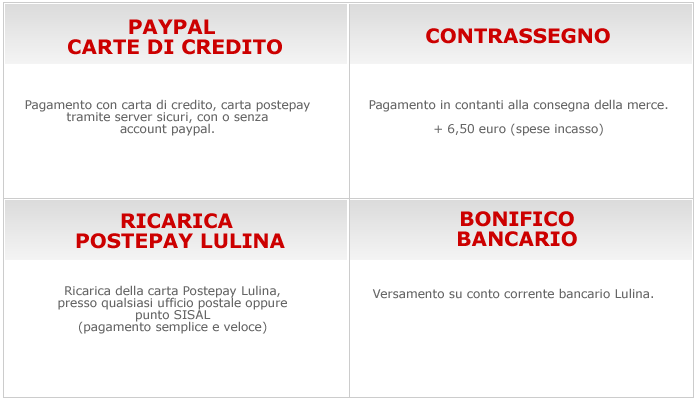 PAYPAL
CARTE DI CREDITO

Pagamento con carta di credito, carta postepay tramite server sicuri, con o senza account paypal.

CONTRASSEGNO

Pagamento in contanti alla consegna della merce.

+ 6,50 euro (spese incasso)

RICARICA
POSTEPAY LULINA

Ricarica della carta Postepay Lulina, presso qualsiasi ufficio postale oppure punto SISAL
(pagamento semplice e veloce)

BONIFICO
BANCARIO

Versamento su conto corrente bancario Lulina.